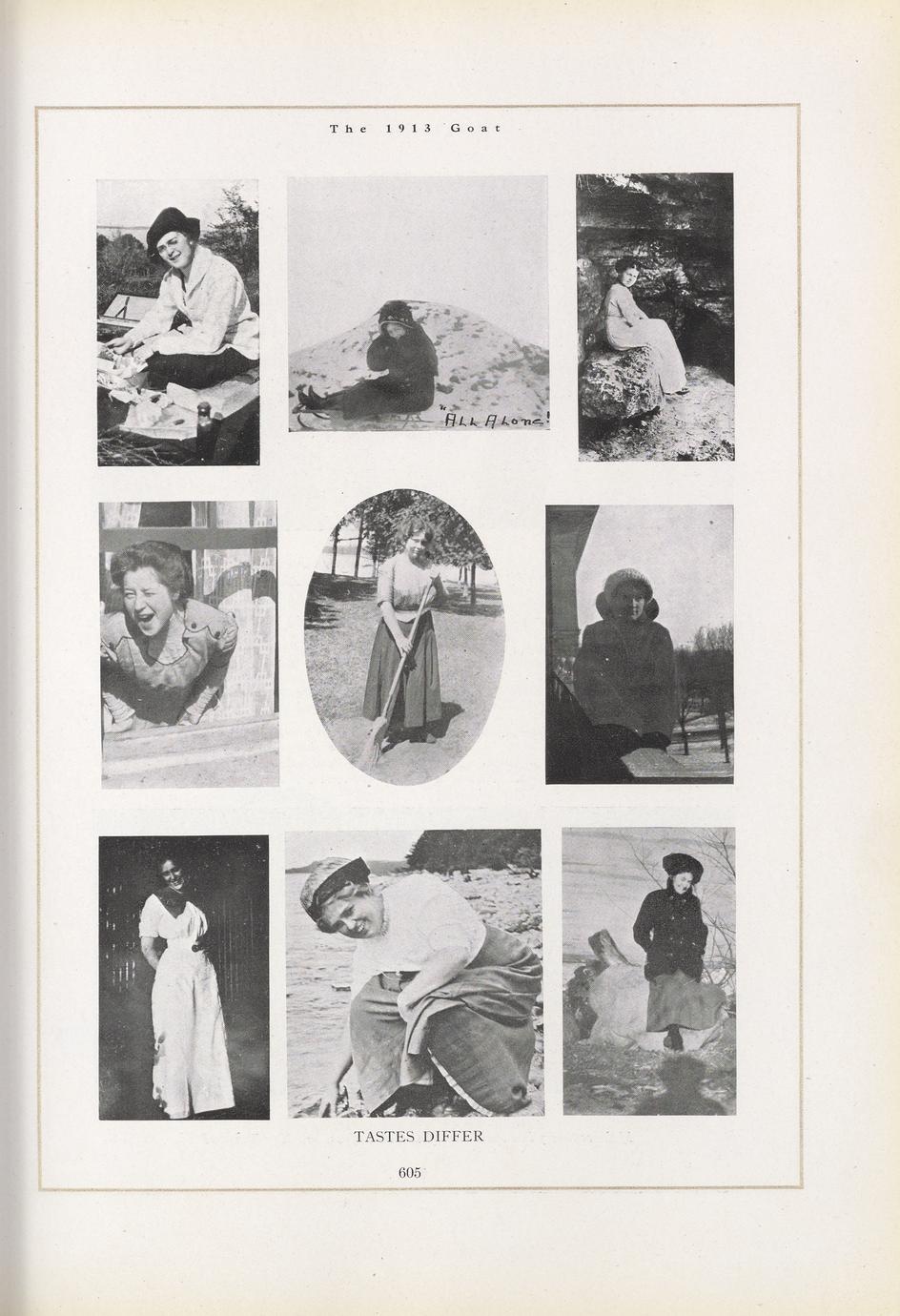 The 1913 Goat

"All Alone!

TASTES DIFFER

605